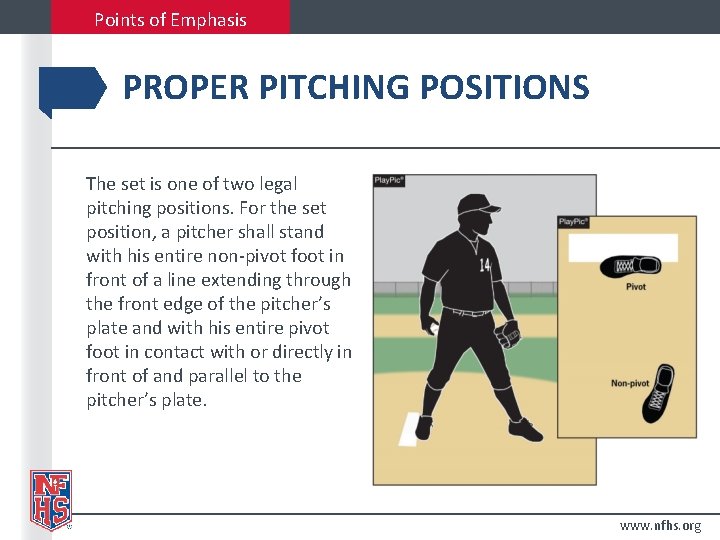 Points of Emphasis

PROPER PITCHING POSITIONS

The set is one of two legal pitching positions. For the set position, a pitcher shall stand with his entire non-pivot foot in front of a line extending through the front edge of the pitcher's plate and with his entire pivot foot in contact with or directly in front of and parallel to the pitcher's plate.

PlayPic®

14

PlayPic®

Pivot

Non-pivot

NFHS

www.nfhs.org